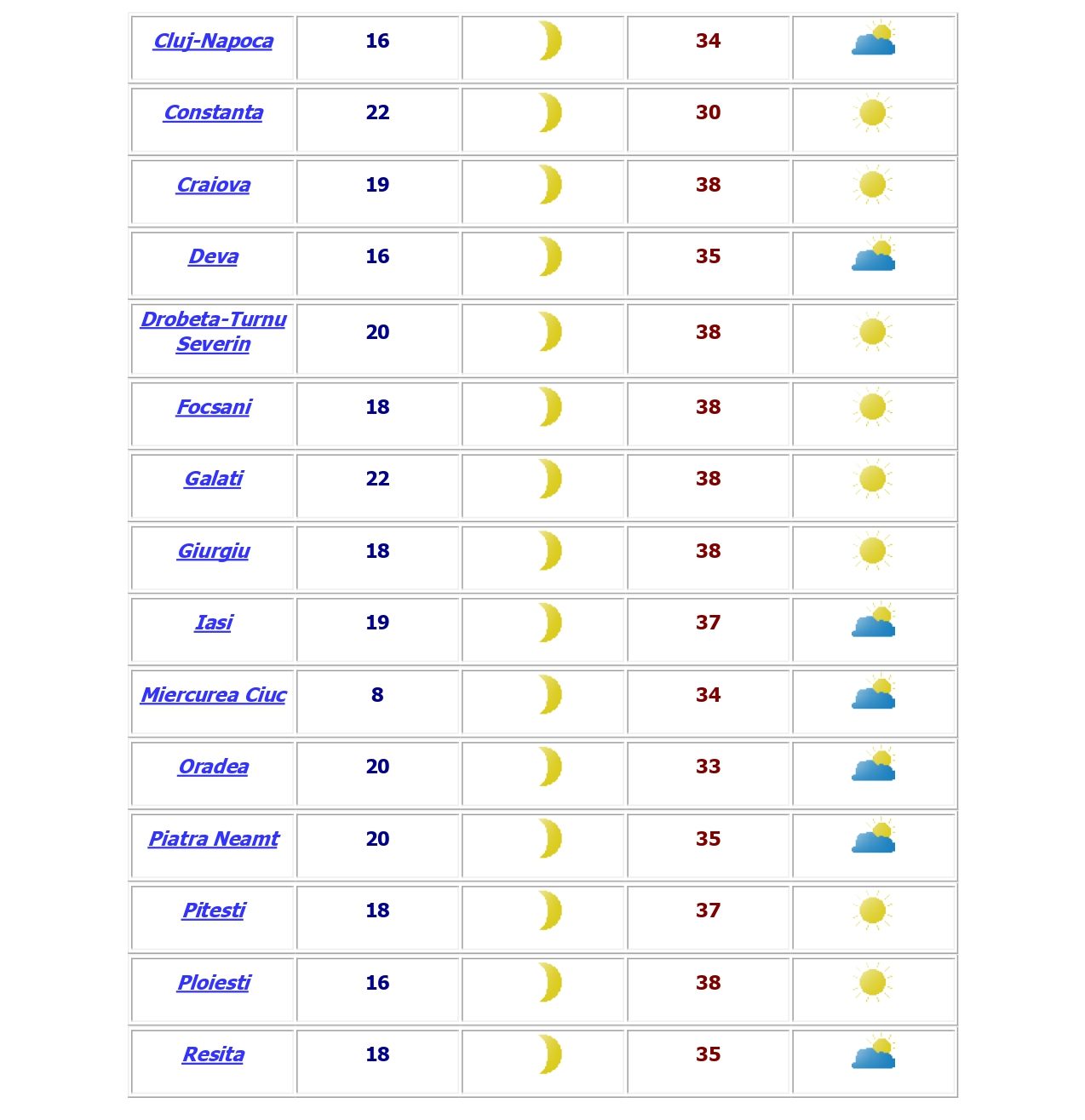 | | | | | |
|---|---|---|---|---|
| Cluj-Napoca | 16 | | 34 | |
| Constanta | 22 | | 30 | |
| Craiova | 19 | | 38 | |
| Deva | 16 | | 35 | |
| Drobeta-Turnu Severin | 20 | | 38 | |
| Focsani | 18 | | 38 | |
| Galati | 22 | | 38 | |
| Giurgiu | 18 | | 38 | |
| Iasi | 19 | | 37 | |
| Miercurea Ciuc | 8 | | 34 | |
| Oradea | 20 | | 33 | |
| Piatra Neamt | 20 | | 35 | |
| Pitesti | 18 | | 37 | |
| Ploiesti | 16 | | 38 | |
| Resita | 18 | | 35 | |